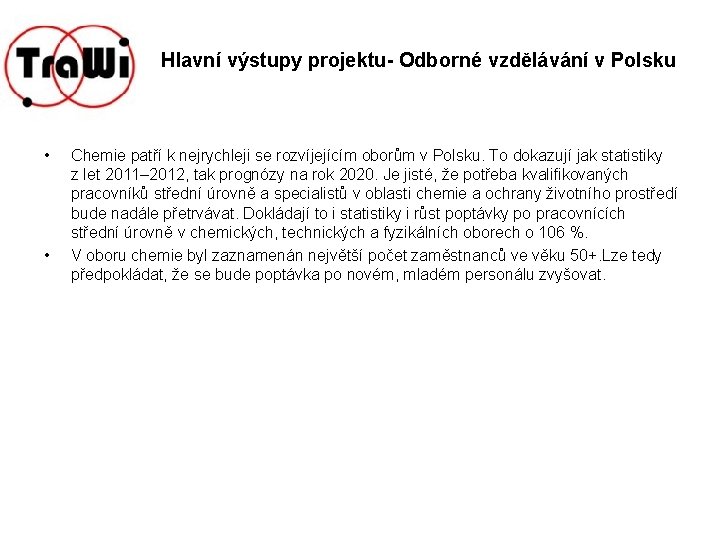 TraWi

Hlavní výstupy projektu- Odborné vzdělávání v Polsku

• Chemie patří k nejrychleji se rozvíjejícím oborům v Polsku. To dokazují jak statistiky z let 2011–2012, tak prognózy na rok 2020. Je jisté, že potřeba kvalifikovaných pracovníků střední úrovně a specialistů v oblasti chemie a ochrany životního prostředí bude nadále přetrvávat. Dokládají to i statistiky i růst poptávky po pracovnících střední úrovně v chemických, technických a fyzikálních oborech o 106 %.

• V oboru chemie byl zaznamenán největší počet zaměstnanců ve věku 50+.Lze tedy předpokládat, že se bude poptávka po novém, mladém personálu zvyšovat.